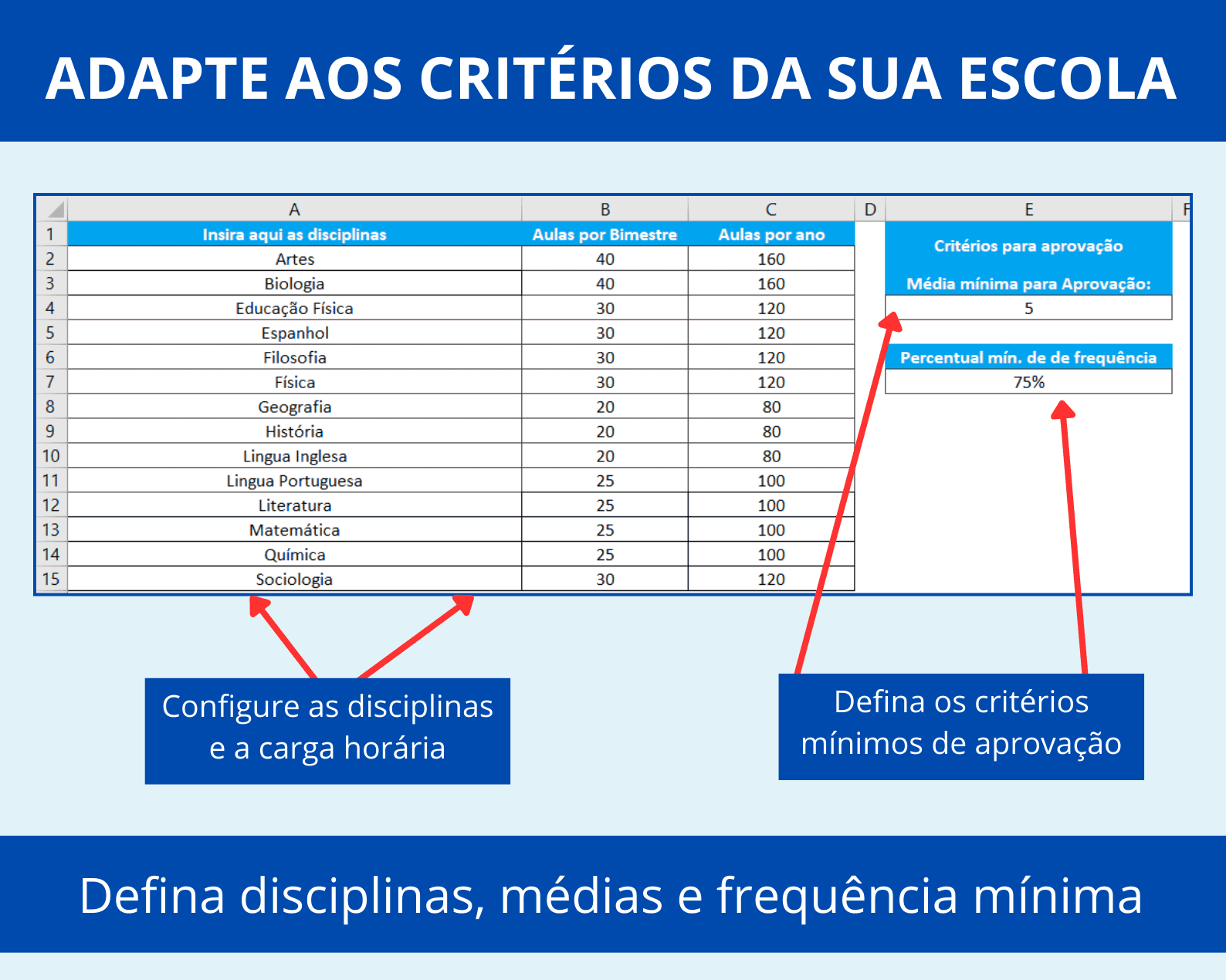 ADAPTE AOS CRITÉRIOS DA SUA ESCOLA

| | A | B | C | D | E | F |
|---|---|---|---|---|---|---|
| 1 | Insira aqui as disciplinas | Aulas por Bimestre | Aulas por ano | | Critérios para aprovação | |
| 2 | Artes | 40 | 160 | | | |
| 3 | Biologia | 40 | 160 | | Média mínima para Aprovação: | |
| 4 | Educação Física | 30 | 120 | | 5 | |
| 5 | Espanhol | 30 | 120 | | | |
| 6 | Filosofia | 30 | 120 | | Percentual mín. de de frequência | |
| 7 | Física | 30 | 120 | | 75% | |
| 8 | Geografia | 20 | 80 | | | |
| 9 | História | 20 | 80 | | | |
| 10 | Lingua Inglesa | 20 | 80 | | | |
| 11 | Lingua Portuguesa | 25 | 100 | | | |
| 12 | Literatura | 25 | 100 | | | |
| 13 | Matemática | 25 | 100 | | | |
| 14 | Química | 25 | 100 | | | |
| 15 | Sociologia | 30 | 120 | | | |

Configure as disciplinas e a carga horária

Defina os critérios mínimos de aprovação

Defina disciplinas, médias e frequência mínima